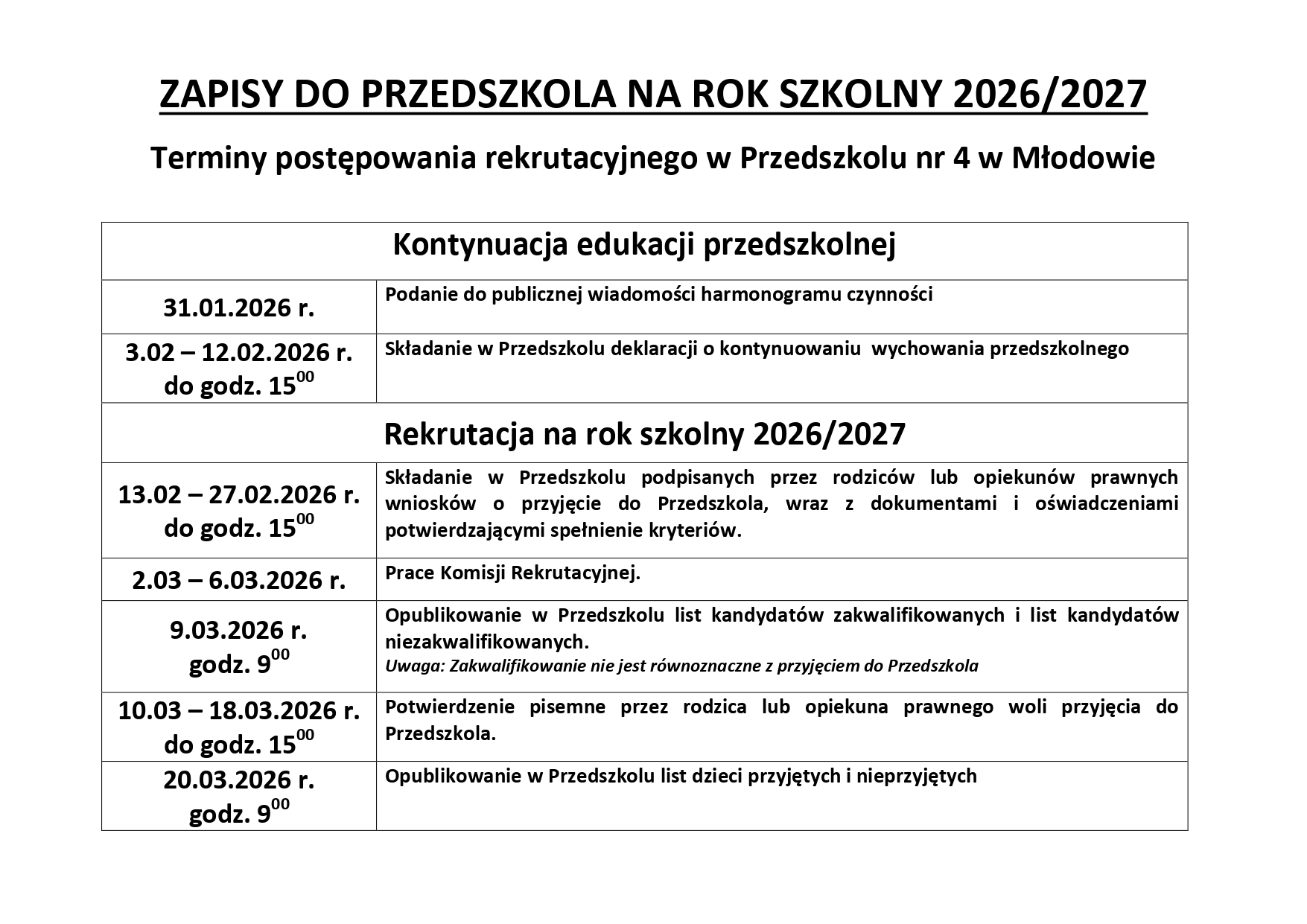 ZAPISY DO PRZEDSZKOLA NA ROK SZKOLNY 2026/2027

Terminy postępowania rekrutacyjnego w Przedszkolu nr 4 w Młodowie

| Kontynuacja edukacji przedszkolnej | |
|---|---|
| 31.01.2026 r. | Podanie do publicznej wiadomości harmonogramu czynności |
| 3.02 – 12.02.2026 r. do godz. $15^{00}$ | Składanie w Przedszkolu deklaracji o kontynuowaniu wychowania przedszkolnego |
| Rekrutacja na rok szkolny 2026/2027 | |
| 13.02 – 27.02.2026 r. do godz. $15^{00}$ | Składanie w Przedszkolu podpisanych przez rodziców lub opiekunów prawnych wniosków o przyjęcie do Przedszkola, wraz z dokumentami i oświadczeniami potwierdzającymi spełnienie kryteriów. |
| 2.03 – 6.03.2026 r. | Prace Komisji Rekrutacyjnej. |
| 9.03.2026 r. godz. $9^{00}$ | Opublikowanie w Przedszkolu list kandydatów zakwalifikowanych i list kandydatów niezakwalifikowanych. Uwaga: Zakwalifikowanie nie jest równoznaczne z przyjęciem do Przedszkola |
| 10.03 – 18.03.2026 r. do godz. $15^{00}$ | Potwierdzenie pisemne przez rodzica lub opiekuna prawnego woli przyjęcia do Przedszkola. |
| 20.03.2026 r. godz. $9^{00}$ | Opublikowanie w Przedszkolu list dzieci przyjętych i nieprzyjętych |